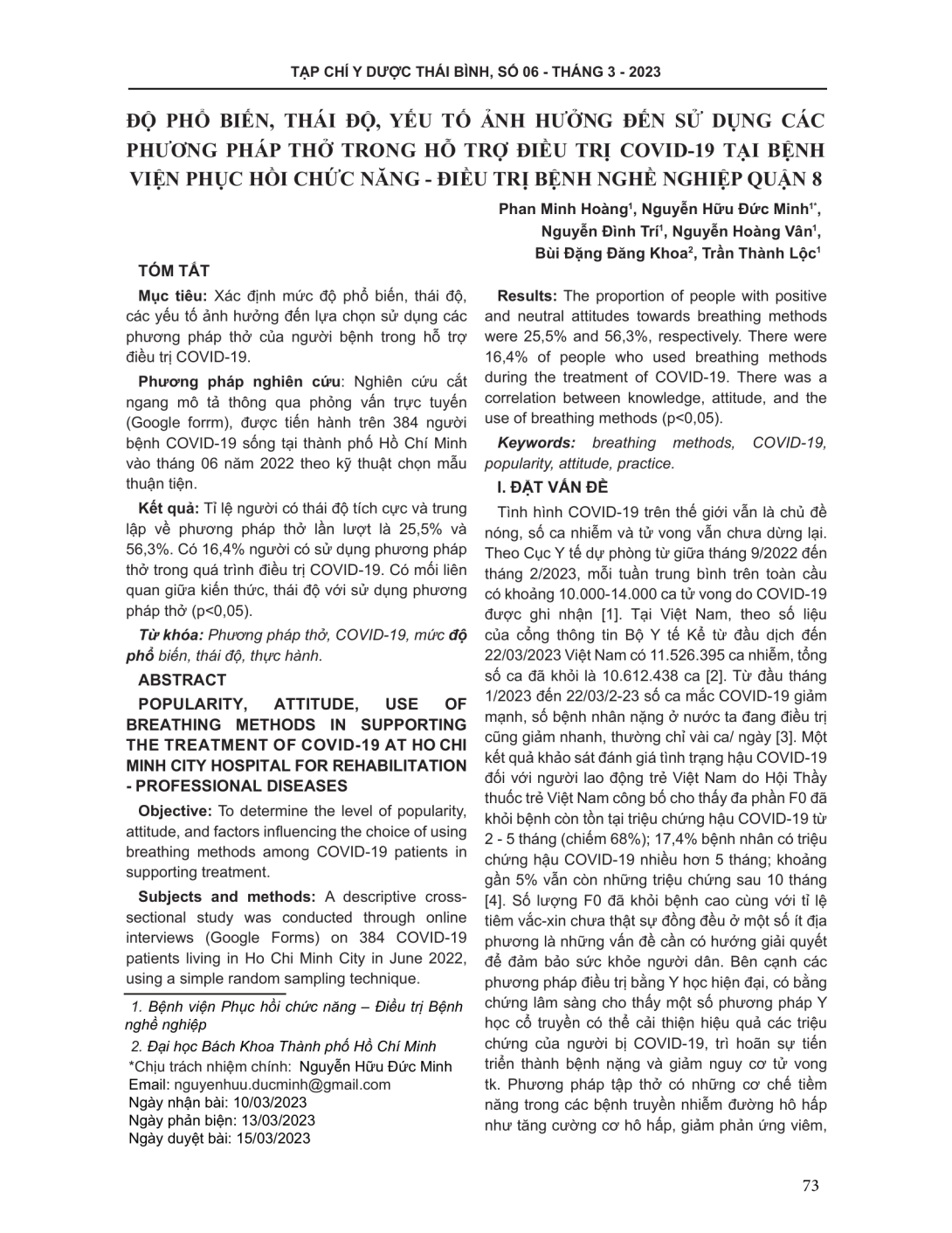 TẠP CHÍ Y DƯỢC THÁI BÌNH, SỐ 06 - THÁNG 3 - 2023

ĐỘ PHỔ BIẾN, THÁI ĐỘ, YẾU TỐ ẢNH HƯỞNG ĐẾN SỬ DỤNG CÁC PHƯƠNG PHÁP THỞ TRONG HỖ TRỢ ĐIỀU TRỊ COVID-19 TẠI BỆNH VIỆN PHỤC HỒI CHỨC NĂNG - ĐIỀU TRỊ BỆNH NGHỀ NGHIỆP QUẬN 8

Phan Minh Hoàng$^1$, Nguyễn Hữu Đức Minh$^{1*}$, Nguyễn Đình Trí$^1$, Nguyễn Hoàng Vân$^1$, Bùi Đặng Đăng Khoa$^2$, Trần Thành Lộc$^1$

TÓM TẮT

Mục tiêu: Xác định mức độ phổ biến, thái độ, các yếu tố ảnh hưởng đến lựa chọn sử dụng các phương pháp thở của người bệnh trong hỗ trợ điều trị COVID-19.

Phương pháp nghiên cứu: Nghiên cứu cắt ngang mô tả thông qua phỏng vấn trực tuyến (Google forrm), được tiến hành trên 384 người bệnh COVID-19 sống tại thành phố Hồ Chí Minh vào tháng 06 năm 2022 theo kỹ thuật chọn mẫu thuận tiện.

Kết quả: Tỉ lệ người có thái độ tích cực và trung lập về phương pháp thở lần lượt là 25,5% và 56,3%. Có 16,4% người có sử dụng phương pháp thở trong quá trình điều trị COVID-19. Có mối liên quan giữa kiến thức, thái độ với sử dụng phương pháp thở (p<0,05).

Từ khóa: Phương pháp thở, COVID-19, mức độ phổ biến, thái độ, thực hành.

ABSTRACT

POPULARITY, ATTITUDE, USE OF BREATHING METHODS IN SUPPORTING THE TREATMENT OF COVID-19 AT HO CHI MINH CITY HOSPITAL FOR REHABILITATION - PROFESSIONAL DISEASES

Objective: To determine the level of popularity, attitude, and factors influencing the choice of using breathing methods among COVID-19 patients in supporting treatment.

Subjects and methods: A descriptive cross-sectional study was conducted through online interviews (Google Forms) on 384 COVID-19 patients living in Ho Chi Minh City in June 2022, using a simple random sampling technique.

1. Bệnh viện Phục hồi chức năng – Điều trị Bệnh nghề nghiệp
2. Đại học Bách Khoa Thành phố Hồ Chí Minh
*Chịu trách nhiệm chính: Nguyễn Hữu Đức Minh
Email: nguyenhuu.ducminh@gmail.com
Ngày nhận bài: 10/03/2023
Ngày phản biện: 13/03/2023
Ngày duyệt bài: 15/03/2023

Results: The proportion of people with positive and neutral attitudes towards breathing methods were 25,5% and 56,3%, respectively. There were 16,4% of people who used breathing methods during the treatment of COVID-19. There was a correlation between knowledge, attitude, and the use of breathing methods (p<0,05).

Keywords: breathing methods, COVID-19, popularity, attitude, practice.

I. ĐẶT VẤN ĐỀ

Tình hình COVID-19 trên thế giới vẫn là chủ đề nóng, số ca nhiễm và tử vong vẫn chưa dừng lại. Theo Cục Y tế dự phòng từ giữa tháng 9/2022 đến tháng 2/2023, mỗi tuần trung bình trên toàn cầu có khoảng 10.000-14.000 ca tử vong do COVID-19 được ghi nhận [1]. Tại Việt Nam, theo số liệu của cổng thông tin Bộ Y tế Kể từ đầu dịch đến 22/03/2023 Việt Nam có 11.526.395 ca nhiễm, tổng số ca đã khỏi là 10.612.438 ca [2]. Từ đầu tháng 1/2023 đến 22/03/2-23 số ca mắc COVID-19 giảm mạnh, số bệnh nhân nặng ở nước ta đang điều trị cũng giảm nhanh, thường chỉ vài ca/ ngày [3]. Một kết quả khảo sát đánh giá tình trạng hậu COVID-19 đối với người lao động trẻ Việt Nam do Hội Thầy thuốc trẻ Việt Nam công bố cho thấy đa phần F0 đã khỏi bệnh còn tồn tại triệu chứng hậu COVID-19 từ 2 - 5 tháng (chiếm 68%); 17,4% bệnh nhân có triệu chứng hậu COVID-19 nhiều hơn 5 tháng; khoảng gần 5% vẫn còn những triệu chứng sau 10 tháng [4]. Số lượng F0 đã khỏi bệnh cao cùng với tỉ lệ tiêm vắc-xin chưa thật sự đồng đều ở một số ít địa phương là những vấn đề cần có hướng giải quyết để đảm bảo sức khỏe người dân. Bên cạnh các phương pháp điều trị bằng Y học hiện đại, có bằng chứng lâm sàng cho thấy một số phương pháp Y học cổ truyền có thể cải thiện hiệu quả các triệu chứng của người bị COVID-19, trì hoãn sự tiến triển thành bệnh nặng và giảm nguy cơ tử vong tk. Phương pháp tập thở có những cơ chế tiềm năng trong các bệnh truyền nhiễm đường hô hấp như tăng cường cơ hô hấp, giảm phản ứng viêm,

73